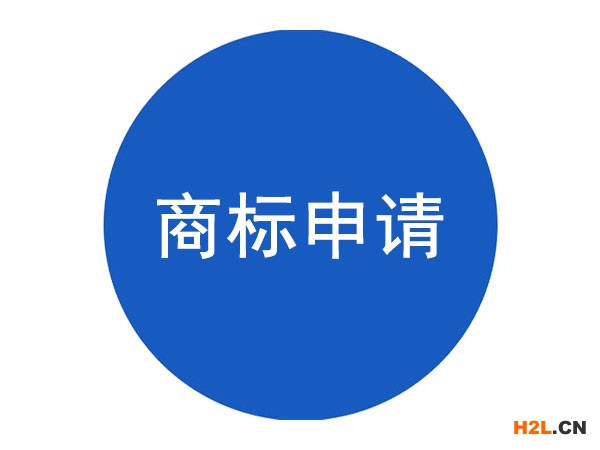 商标申请

H2L.CN